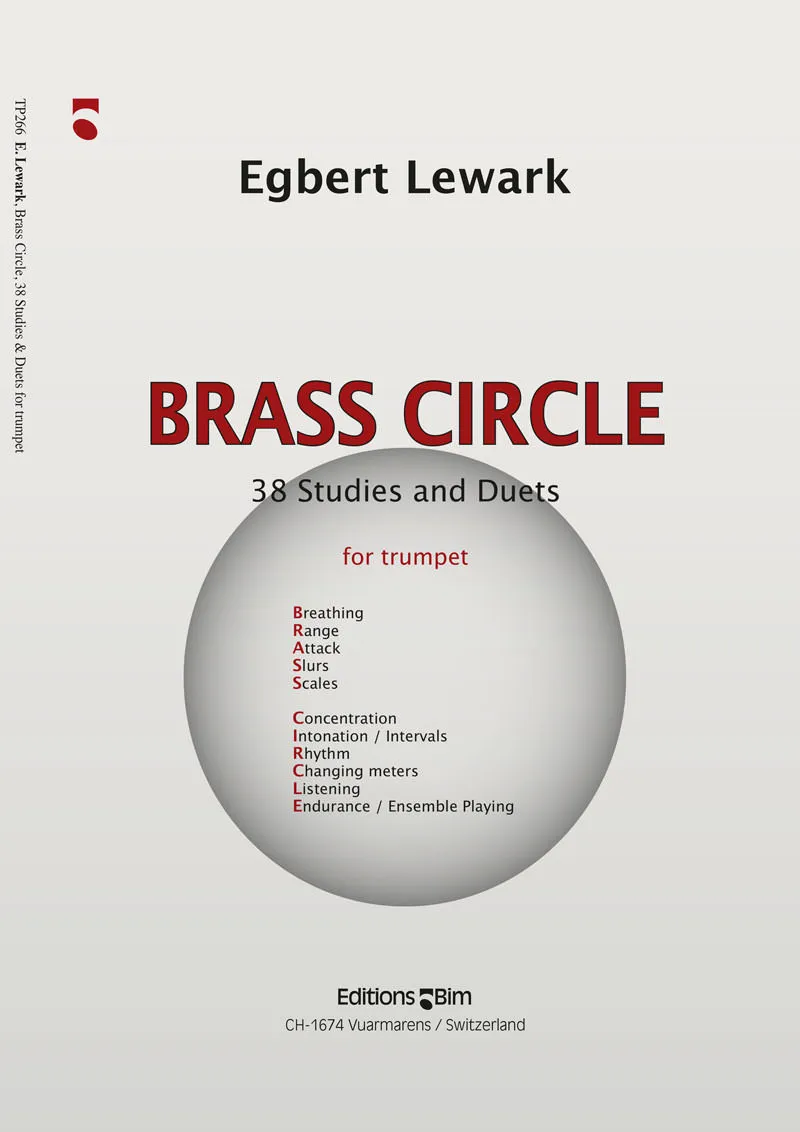 TP266 E. Lewark, Brass Circle, 38 Studies & Duets for trumpet

Egbert Lewark

BRASS CIRCLE

38 Studies and Duets

for trumpet

Breathing
Range
Attack
Slurs
Scales

Concentration
Intonation / Intervals
Rhythm
Changing meters
Listening
Endurance / Ensemble Playing

Editions Bim
CH-1674 Vuarmarens / Switzerland